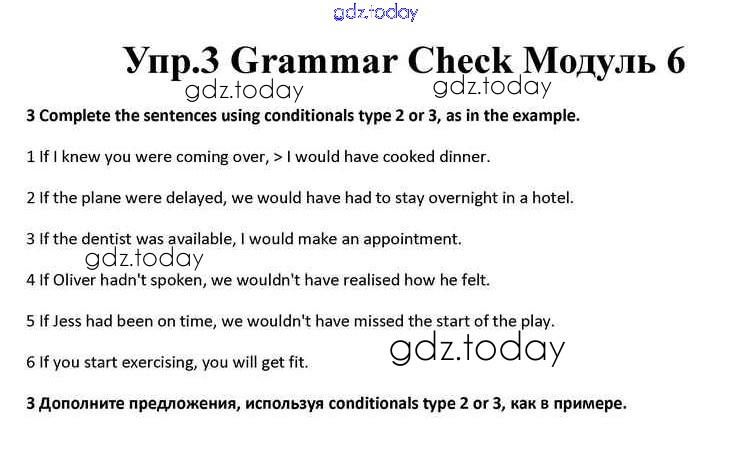 gdz.today

Упр.3 Grammar Check Модуль 6

gdz.today gdz.today

3 Complete the sentences using conditionals type 2 or 3, as in the example.

1 If I knew you were coming over, > I would have cooked dinner.

2 If the plane were delayed, we would have had to stay overnight in a hotel.

3 If the dentist was available, I would make an appointment.

gdz.today

4 If Oliver hadn't spoken, we wouldn't have realised how he felt.

5 If Jess had been on time, we wouldn't have missed the start of the play.

gdz.today

6 If you start exercising, you will get fit.

3 Дополните предложения, используя conditionals type 2 or 3, как в примере.